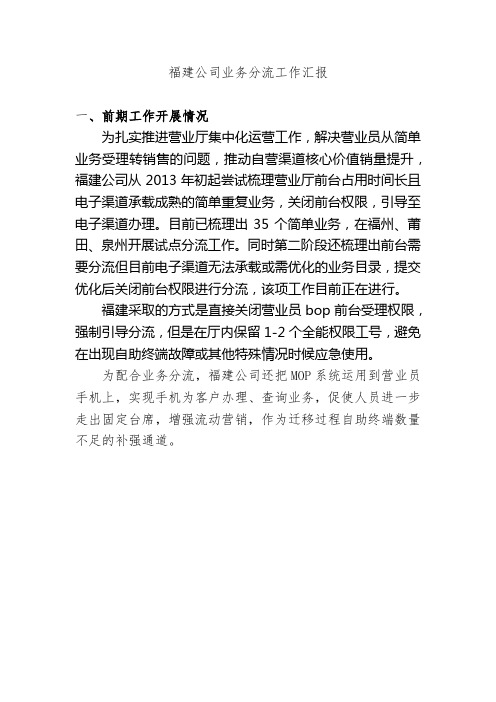 福建公司业务分流工作汇报

一、前期工作开展情况

为扎实推进营业厅集中化运营工作，解决营业员从简单业务受理转销售的问题，推动自营渠道核心价值销量提升，福建公司从 2013 年初起尝试梳理营业厅前台占用时间长且电子渠道承载成熟的简单重复业务，关闭前台权限，引导至电子渠道办理。目前已梳理出 35 个简单业务，在福州、莆田、泉州开展试点分流工作。同时第二阶段还梳理出前台需要分流但目前电子渠道无法承载或需优化的业务目录，提交优化后关闭前台权限进行分流，该项工作目前正在进行。

福建采取的方式是直接关闭营业员 bop 前台受理权限，强制引导分流，但是在厅内保留 1-2 个全能权限工号，避免在出现自助终端故障或其他特殊情况时候应急使用。

为配合业务分流，福建公司还把MOP系统运用到营业员手机上，实现手机为客户办理、查询业务，促使人员进一步走出固定台席，增强流动营销，作为迁移过程自助终端数量不足的补强通道。